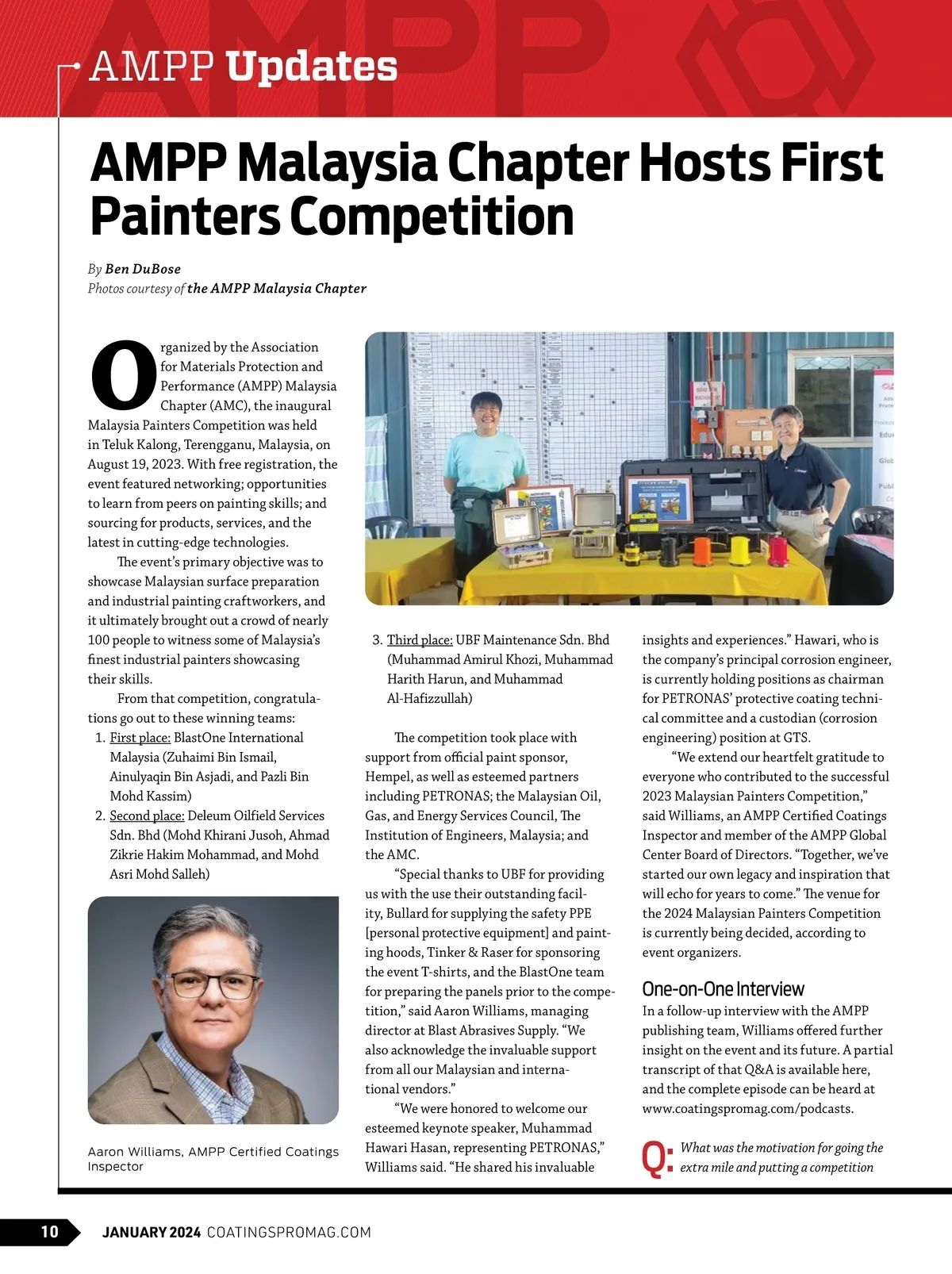 AMPP Updates

AMPP Malaysia Chapter Hosts First Painters Competition

By Ben DuBose
Photos courtesy of the AMPP Malaysia Chapter

Organized by the Association for Materials Protection and Performance (AMPP) Malaysia Chapter (AMC), the inaugural Malaysia Painters Competition was held in Teluk Kalong, Terengganu, Malaysia, on August 19, 2023. With free registration, the event featured networking; opportunities to learn from peers on painting skills; and sourcing for products, services, and the latest in cutting-edge technologies.

The event's primary objective was to showcase Malaysian surface preparation and industrial painting craftworkers, and it ultimately brought out a crowd of nearly 100 people to witness some of Malaysia's finest industrial painters showcasing their skills.

From that competition, congratulations go out to these winning teams:
1. First place: BlastOne International Malaysia (Zuhaimi Bin Ismail, Ainulyaqin Bin Asjadi, and Pazli Bin Mohd Kassim)
2. Second place: Deleum Oilfield Services Sdn. Bhd (Mohd Khirani Jusoh, Ahmad Zikrie Hakim Mohammad, and Mohd Asri Mohd Salleh)

Aaron Williams, AMPP Certified Coatings Inspector

3. Third place: UBF Maintenance Sdn. Bhd (Muhammad Amirul Khozi, Muhammad Harith Harun, and Muhammad Al-Hafizzullah)

The competition took place with support from official paint sponsor, Hempel, as well as esteemed partners including PETRONAS; the Malaysian Oil, Gas, and Energy Services Council, The Institution of Engineers, Malaysia; and the AMC.

"Special thanks to UBF for providing us with the use their outstanding facility, Bullard for supplying the safety PPE [personal protective equipment] and painting hoods, Tinker & Raser for sponsoring the event T-shirts, and the BlastOne team for preparing the panels prior to the competition," said Aaron Williams, managing director at Blast Abrasives Supply. "We also acknowledge the invaluable support from all our Malaysian and international vendors."

"We were honored to welcome our esteemed keynote speaker, Muhammad Hawari Hasan, representing PETRONAS," Williams said. "He shared his invaluable insights and experiences." Hawari, who is the company's principal corrosion engineer, is currently holding positions as chairman for PETRONAS' protective coating technical committee and a custodian (corrosion engineering) position at GTS.

"We extend our heartfelt gratitude to everyone who contributed to the successful 2023 Malaysian Painters Competition," said Williams, an AMPP Certified Coatings Inspector and member of the AMPP Global Center Board of Directors. "Together, we've started our own legacy and inspiration that will echo for years to come." The venue for the 2024 Malaysian Painters Competition is currently being decided, according to event organizers.

One-on-One Interview
In a follow-up interview with the AMPP publishing team, Williams offered further insight on the event and its future. A partial transcript of that Q&A is available here, and the complete episode can be heard at www.coatingspromag.com/podcasts.

Q: What was the motivation for going the extra mile and putting a competition

10 JANUARY 2024 COATINGSPROMAG.COM